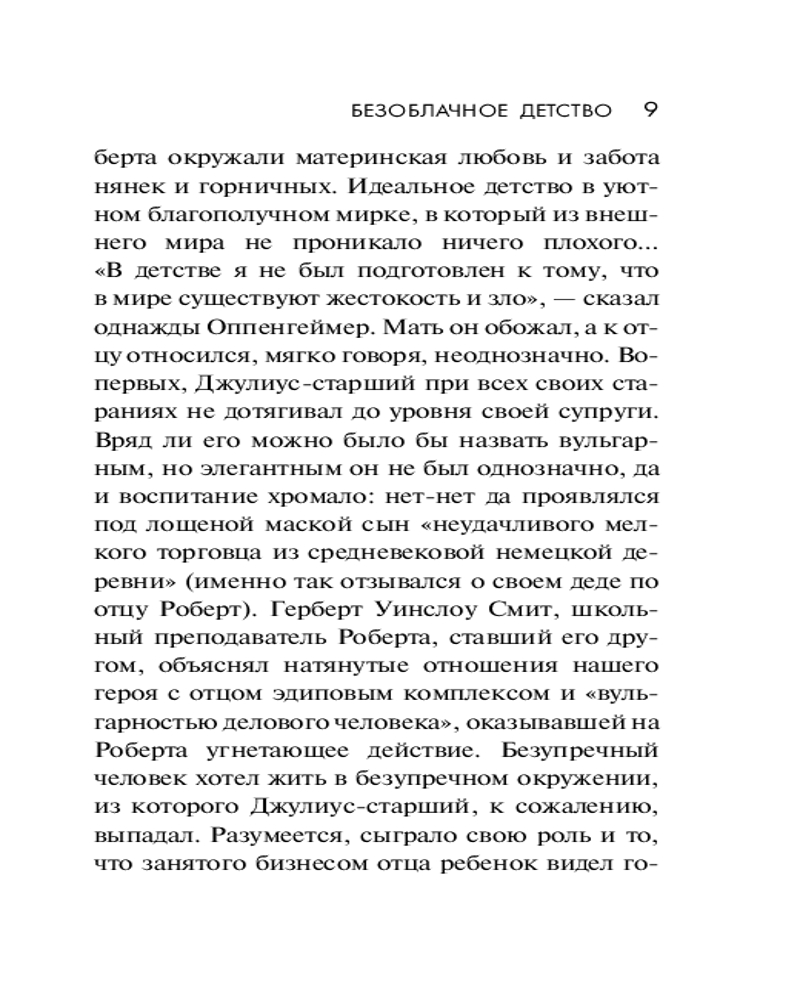 БЕЗОБЛАЧНОЕ ДЕТСТВО 9

берта окружали материнская любовь и забота нянек и горничных. Идеальное детство в уютном благополучном мирке, в который из внешнего мира не проникало ничего плохого... «В детстве я не был подготовлен к тому, что в мире существуют жестокость и зло», — сказал однажды Оппенгеймер. Мать он обожал, а к отцу относился, мягко говоря, неоднозначно. Во-первых, Джулиус-старший при всех своих стараниях не дотягивал до уровня своей супруги. Вряд ли его можно было бы назвать вульгарным, но элегантным он не был однозначно, да и воспитание хромало: нет-нет да проявлялся под лощеной маской сын «неудачливого мелкого торговца из средневековой немецкой деревни» (именно так отзывался о своем деде по отцу Роберт). Герберт Уинслоу Смит, школьный преподаватель Роберта, ставший его другом, объяснял натянутые отношения нашего героя с отцом эдиповым комплексом и «вульгарностью делового человека», оказывавшей на Роберта угнетающее действие. Безупречный человек хотел жить в безупречном окружении, из которого Джулиус-старший, к сожалению, выпадал. Разумеется, сыграло свою роль и то, что занятого бизнесом отца ребенок видел го-